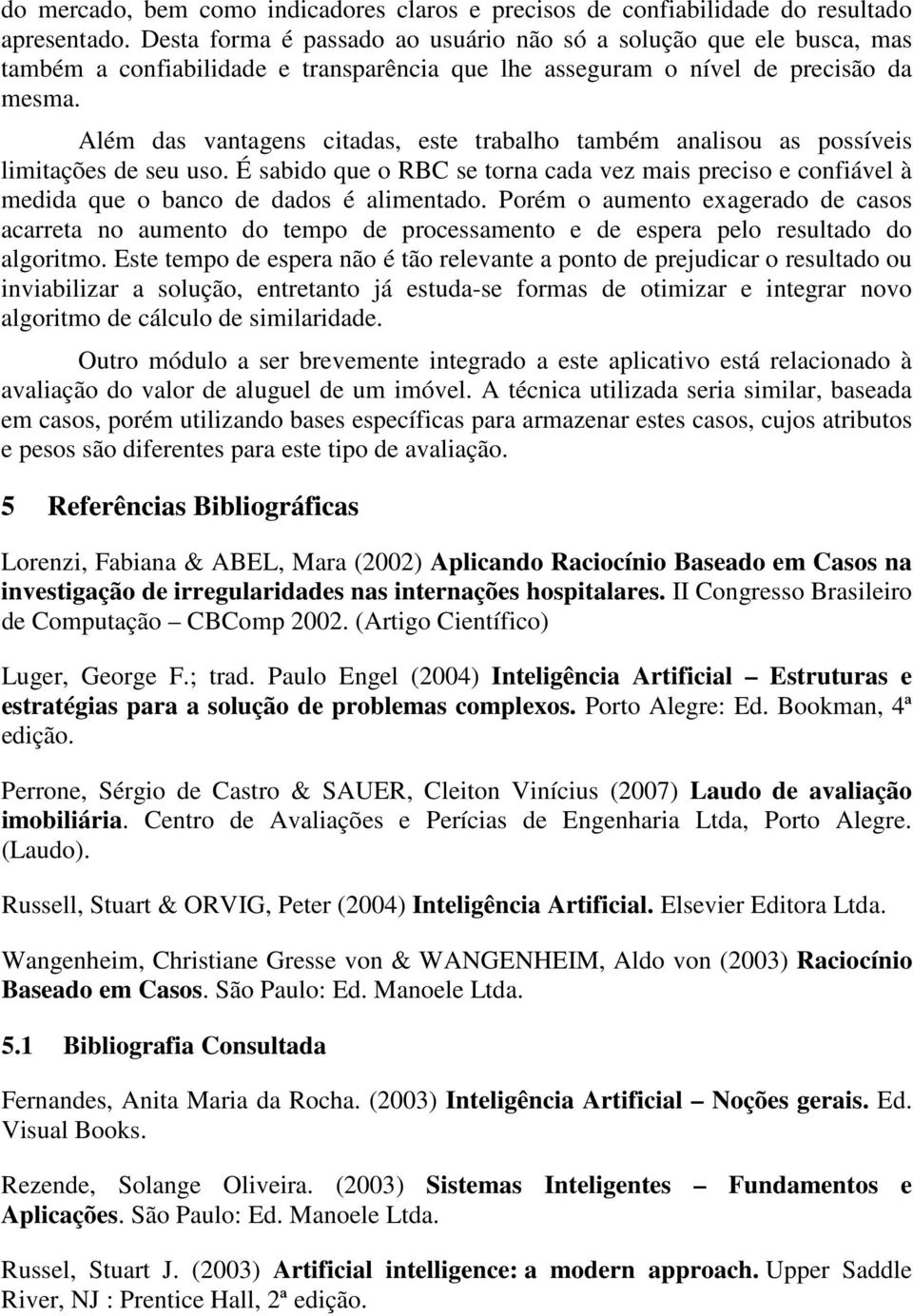 do mercado, bem como indicadores claros e precisos de confiabilidade do resultado apresentado. Desta forma é passado ao usuário não só a solução que ele busca, mas também a confiabilidade e transparência que lhe asseguram o nível de precisão da mesma.

Além das vantagens citadas, este trabalho também analisou as possíveis limitações de seu uso. É sabido que o RBC se torna cada vez mais preciso e confiável à medida que o banco de dados é alimentado. Porém o aumento exagerado de casos acarreta no aumento do tempo de processamento e de espera pelo resultado do algoritmo. Este tempo de espera não é tão relevante a ponto de prejudicar o resultado ou inviabilizar a solução, entretanto já estuda-se formas de otimizar e integrar novo algoritmo de cálculo de similaridade.

Outro módulo a ser brevemente integrado a este aplicativo está relacionado à avaliação do valor de aluguel de um imóvel. A técnica utilizada seria similar, baseada em casos, porém utilizando bases específicas para armazenar estes casos, cujos atributos e pesos são diferentes para este tipo de avaliação.

5 Referências Bibliográficas

Lorenzi, Fabiana & ABEL, Mara (2002) Aplicando Raciocínio Baseado em Casos na investigação de irregularidades nas internações hospitalares. II Congresso Brasileiro de Computação – CBComp 2002. (Artigo Científico)

Luger, George F.; trad. Paulo Engel (2004) Inteligência Artificial – Estruturas e estratégias para a solução de problemas complexos. Porto Alegre: Ed. Bookman, 4ª edição.

Perrone, Sérgio de Castro & SAUER, Cleiton Vinícius (2007) Laudo de avaliação imobiliária. Centro de Avaliações e Perícias de Engenharia Ltda, Porto Alegre. (Laudo).

Russell, Stuart & ORVIG, Peter (2004) Inteligência Artificial. Elsevier Editora Ltda.

Wangenheim, Christiane Gresse von & WANGENHEIM, Aldo von (2003) Raciocínio Baseado em Casos. São Paulo: Ed. Manoele Ltda.

5.1 Bibliografia Consultada

Fernandes, Anita Maria da Rocha. (2003) Inteligência Artificial – Noções gerais. Ed. Visual Books.

Rezende, Solange Oliveira. (2003) Sistemas Inteligentes – Fundamentos e Aplicações. São Paulo: Ed. Manoele Ltda.

Russel, Stuart J. (2003) Artificial intelligence: a modern approach. Upper Saddle River, NJ : Prentice Hall, 2ª edição.